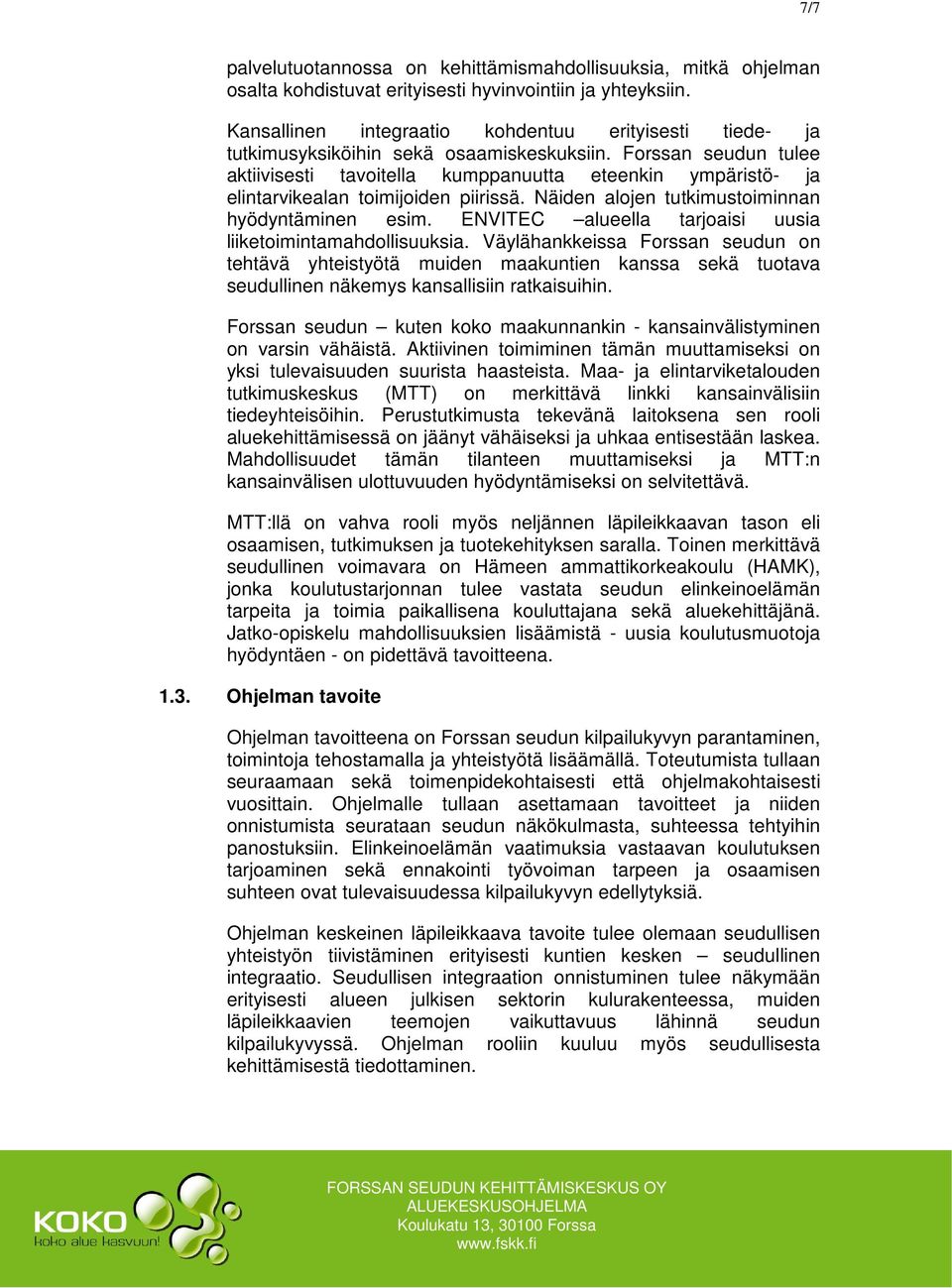 7/7

palvelutuotannossa on kehittämismahdollisuuksia, mitkä ohjelman osalta kohdistuvat erityisesti hyvinvointiin ja yhteyksiin.

Kansallinen integraatio kohdentuu erityisesti tiede- ja tutkimusyksiköihin sekä osaamiskeskuksiin. Forssan seudun tulee aktiivisesti tavoitella kumppanuutta eteenkin ympäristö- ja elintarvikealan toimijoiden piirissä. Näiden alojen tutkimustoiminnan hyödyntäminen esim. ENVITEC –alueella tarjoaisi uusia liiketoimintamahdollisuuksia. Väylähankkeissa Forssan seudun on tehtävä yhteistyötä muiden maakuntien kanssa sekä tuotava seudullinen näkemys kansallisiin ratkaisuihin.

Forssan seudun – kuten koko maakunnankin - kansainvälistyminen on varsin vähäistä. Aktiivinen toimiminen tämän muuttamiseksi on yksi tulevaisuuden suurista haasteista. Maa- ja elintarviketalouden tutkimuskeskus (MTT) on merkittävä linkki kansainvälisiin tiedeyhteisöihin. Perustutkimusta tekevänä laitoksena sen rooli aluekehittämisessä on jäänyt vähäiseksi ja uhkaa entisestään laskea. Mahdollisuudet tämän tilanteen muuttamiseksi ja MTT:n kansainvälisen ulottuvuuden hyödyntämiseksi on selvitettävä.

MTT:llä on vahva rooli myös neljännen läpileikkaavan tason eli osaamisen, tutkimuksen ja tuotekehityksen saralla. Toinen merkittävä seudullinen voimavara on Hämeen ammattikorkeakoulu (HAMK), jonka koulutustarjonnan tulee vastata seudun elinkeinoelämän tarpeita ja toimia paikallisena kouluttajana sekä aluekehittäjänä. Jatko-opiskelu mahdollisuuksien lisäämistä - uusia koulutusmuotoja hyödyntäen - on pidettävä tavoitteena.

1.3. Ohjelman tavoite

Ohjelman tavoitteena on Forssan seudun kilpailukyvyn parantaminen, toimintoja tehostamalla ja yhteistyötä lisäämällä. Toteutumista tullaan seuraamaan sekä toimenpidekohtaisesti että ohjelmakohtaisesti vuosittain. Ohjelmalle tullaan asettamaan tavoitteet ja niiden onnistumista seurataan seudun näkökulmasta, suhteessa tehtyihin panostuksiin. Elinkeinoelämän vaatimuksia vastaavan koulutuksen tarjoaminen sekä ennakointi työvoiman tarpeen ja osaamisen suhteen ovat tulevaisuudessa kilpailukyvyn edellytyksiä.

Ohjelman keskeinen läpileikkaava tavoite tulee olemaan seudullisen yhteistyön tiivistäminen erityisesti kuntien kesken – seudullinen integraatio. Seudullisen integraation onnistuminen tulee näkymään erityisesti alueen julkisen sektorin kulurakenteessa, muiden läpileikkaavien teemojen vaikuttavuus lähinnä seudun kilpailukyvyssä. Ohjelman rooliin kuuluu myös seudullisesta kehittämisestä tiedottaminen.

KOKO
koko alue kasvuun!

FORSSAN SEUDUN KEHITTÄMISKESKUS OY
ALUEKESKUSOHJELMA
Koulukatu 13, 30100 Forssa
www.fskk.fi